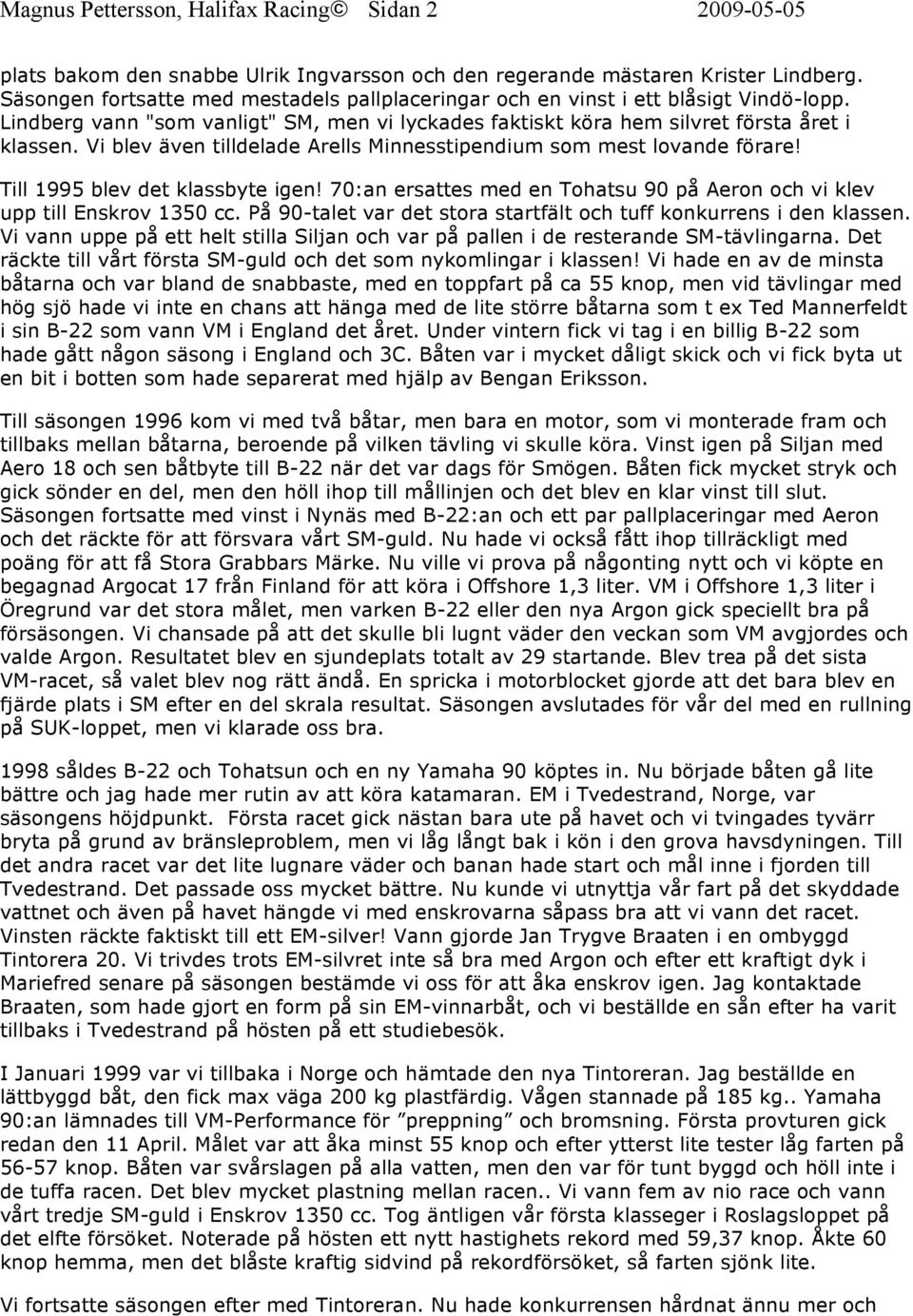 Magnus Pettersson, Halifax Racing© Sidan 2 2009-05-05

plats bakom den snabbe Ulrik Ingvarsson och den regerande mästaren Krister Lindberg. Säsongen fortsatte med mestadels pallplaceringar och en vinst i ett blåsigt Vindö-lopp. Lindberg vann "som vanligt" SM, men vi lyckades faktiskt köra hem silvret första året i klassen. Vi blev även tilldelade Arells Minnesstipendium som mest lovande förare!

Till 1995 blev det klassbyte igen! 70:an ersattes med en Tohatsu 90 på Aeron och vi klev upp till Enskrov 1350 cc. På 90-talet var det stora startfält och tuff konkurrens i den klassen. Vi vann uppe på ett helt stilla Siljan och var på pallen i de resterande SM-tävlingarna. Det räckte till vårt första SM-guld och det som nykomlingar i klassen! Vi hade en av de minsta båtarna och var bland de snabbaste, med en toppfart på ca 55 knop, men vid tävlingar med hög sjö hade vi inte en chans att hänga med de lite större båtarna som t ex Ted Mannerfeldt i sin B-22 som vann VM i England det året. Under vintern fick vi tag i en billig B-22 som hade gått någon säsong i England och 3C. Båten var i mycket dåligt skick och vi fick byta ut en bit i botten som hade separerat med hjälp av Bengan Eriksson.

Till säsongen 1996 kom vi med två båtar, men bara en motor, som vi monterade fram och tillbaks mellan båtarna, beroende på vilken tävling vi skulle köra. Vinst igen på Siljan med Aero 18 och sen båtbyte till B-22 när det var dags för Smögen. Båten fick mycket stryk och gick sönder en del, men den höll ihop till mållinjen och det blev en klar vinst till slut. Säsongen fortsatte med vinst i Nynäs med B-22:an och ett par pallplaceringar med Aeron och det räckte för att försvara vårt SM-guld. Nu hade vi också fått ihop tillräckligt med poäng för att få Stora Grabbars Märke. Nu ville vi prova på någonting nytt och vi köpte en begagnad Argocat 17 från Finland för att köra i Offshore 1,3 liter. VM i Offshore 1,3 liter i Öregrund var det stora målet, men varken B-22 eller den nya Argon gick speciellt bra på försäsongen. Vi chansade på att det skulle bli lugnt väder den veckan som VM avgjordes och valde Argon. Resultatet blev en sjundeplats totalt av 29 startande. Blev trea på det sista VM-racet, så valet blev nog rätt ändå. En spricka i motorblocket gjorde att det bara blev en fjärde plats i SM efter en del skrala resultat. Säsongen avslutades för vår del med en rullning på SUK-loppet, men vi klarade oss bra.

1998 såldes B-22 och Tohatsun och en ny Yamaha 90 köptes in. Nu började båten gå lite bättre och jag hade mer rutin av att köra katamaran. EM i Tvedestrand, Norge, var säsongens höjdpunkt. Första racet gick nästan bara ute på havet och vi tvingades tyvärr bryta på grund av bränsleproblem, men vi låg långt bak i kön i den grova havsdyningen. Till det andra racet var det lite lugnare väder och banan hade start och mål inne i fjorden till Tvedestrand. Det passade oss mycket bättre. Nu kunde vi utnyttja vår fart på det skyddade vattnet och även på havet hängde vi med enskrovarna såpass bra att vi vann det racet. Vinsten räckte faktiskt till ett EM-silver! Vann gjorde Jan Trygve Braaten i en ombyggd Tintorera 20. Vi trivdes trots EM-silvret inte så bra med Argon och efter ett kraftigt dyk i Mariefred senare på säsongen bestämde vi oss för att åka enskrov igen. Jag kontaktade Braaten, som hade gjort en form på sin EM-vinnarbåt, och vi beställde en sån efter ha varit tillbaks i Tvedestrand på hösten på ett studiebesök.

I Januari 1999 var vi tillbaka i Norge och hämtade den nya Tintoreran. Jag beställde en lättbyggd båt, den fick max väga 200 kg plastfärdig. Vågen stannade på 185 kg.. Yamaha 90:an lämnades till VM-Performance för ”preppning” och bromsning. Första provturen gick redan den 11 April. Målet var att åka minst 55 knop och efter ytterst lite tester låg farten på 56-57 knop. Båten var svårslagen på alla vatten, men den var för tunt byggd och höll inte i de tuffa racen. Det blev mycket plastning mellan racen.. Vi vann fem av nio race och vann vårt tredje SM-guld i Enskrov 1350 cc. Tog äntligen vår första klasseger i Roslagsloppet på det elfte försöket. Noterade på hösten ett nytt hastighets rekord med 59,37 knop. Åkte 60 knop hemma, men det blåste kraftig sidvind på rekordförsöket, så farten sjönk lite.

Vi fortsatte säsongen efter med Tintoreran. Nu hade konkurrensen hårdnat ännu mer och